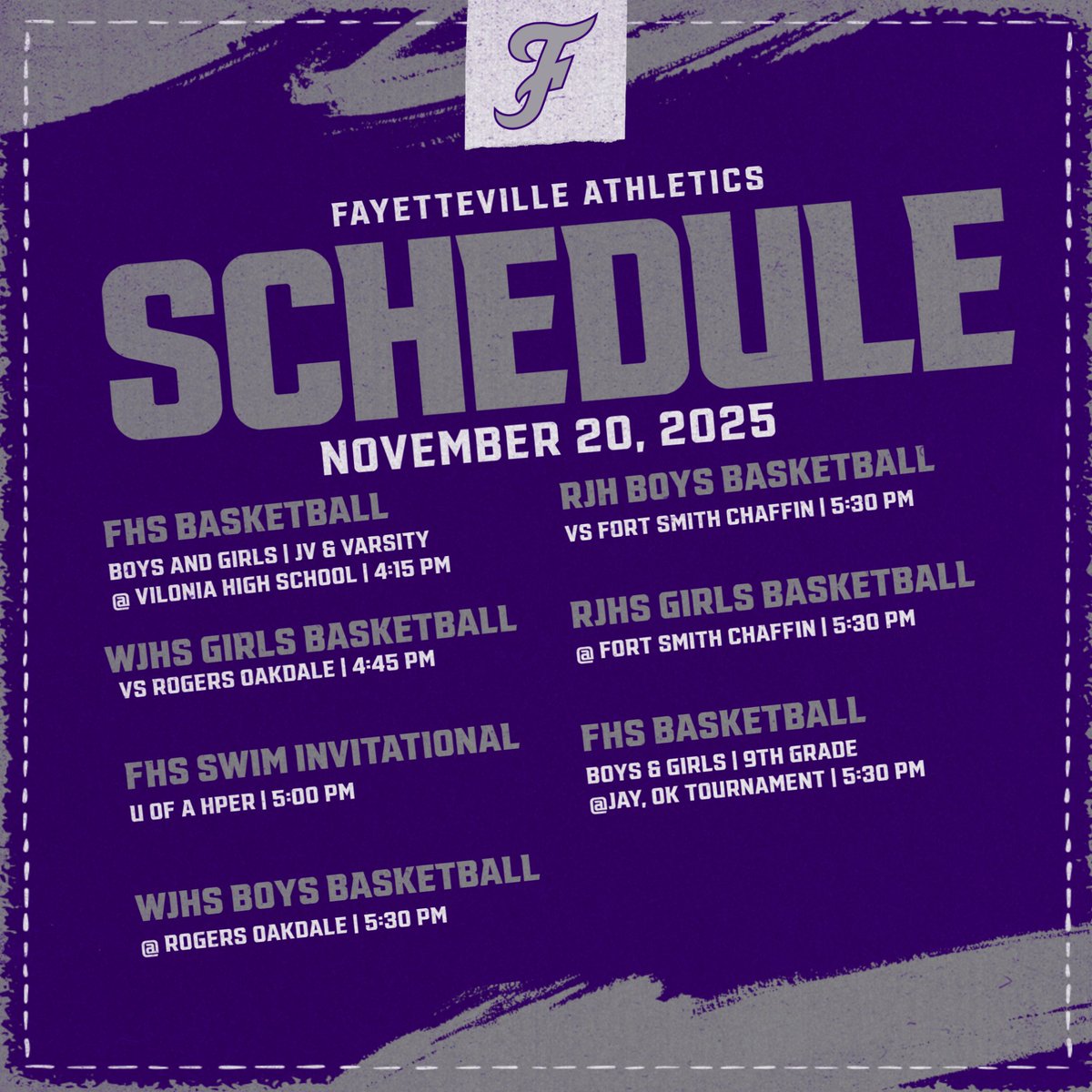 F

FAYETTEVILLE ATHLETICS

SCHEDULE

NOVEMBER 20, 2025

FHS BASKETBALL
BOYS AND GIRLS | JV & VARSITY
@ VILONIA HIGH SCHOOL | 4:15 PM

WJHS GIRLS BASKETBALL
VS ROGERS OAKDALE | 4:45 PM

FHS SWIM INVITATIONAL
U OF A HPER | 5:00 PM

WJHS BOYS BASKETBALL
@ ROGERS OAKDALE | 5:30 PM

RJH BOYS BASKETBALL
VS FORT SMITH CHAFFIN | 5:30 PM

RJHS GIRLS BASKETBALL
@ FORT SMITH CHAFFIN | 5:30 PM

FHS BASKETBALL
BOYS & GIRLS | 9TH GRADE
@JAY, OK TOURNAMENT | 5:30 PM